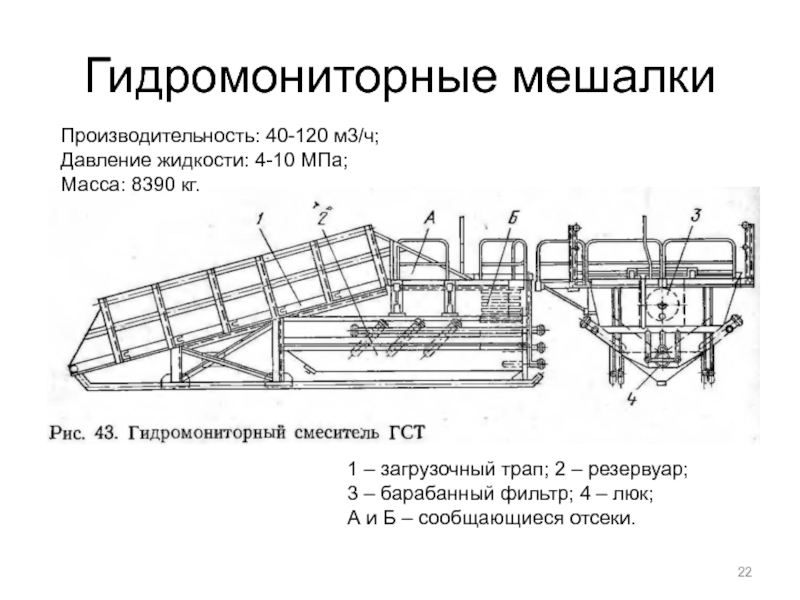 Гидромониторные мешалки

Производительность: 40-120 м3/ч;
Давление жидкости: 4-10 МПа;
Масса: 8390 кг.

1
2
А
Б
3
4

Рис. 43. Гидромониторный смеситель ГСТ

1 – загрузочный трап; 2 – резервуар;
3 – барабанный фильтр; 4 – люк;
А и Б – сообщающиеся отсеки.

22